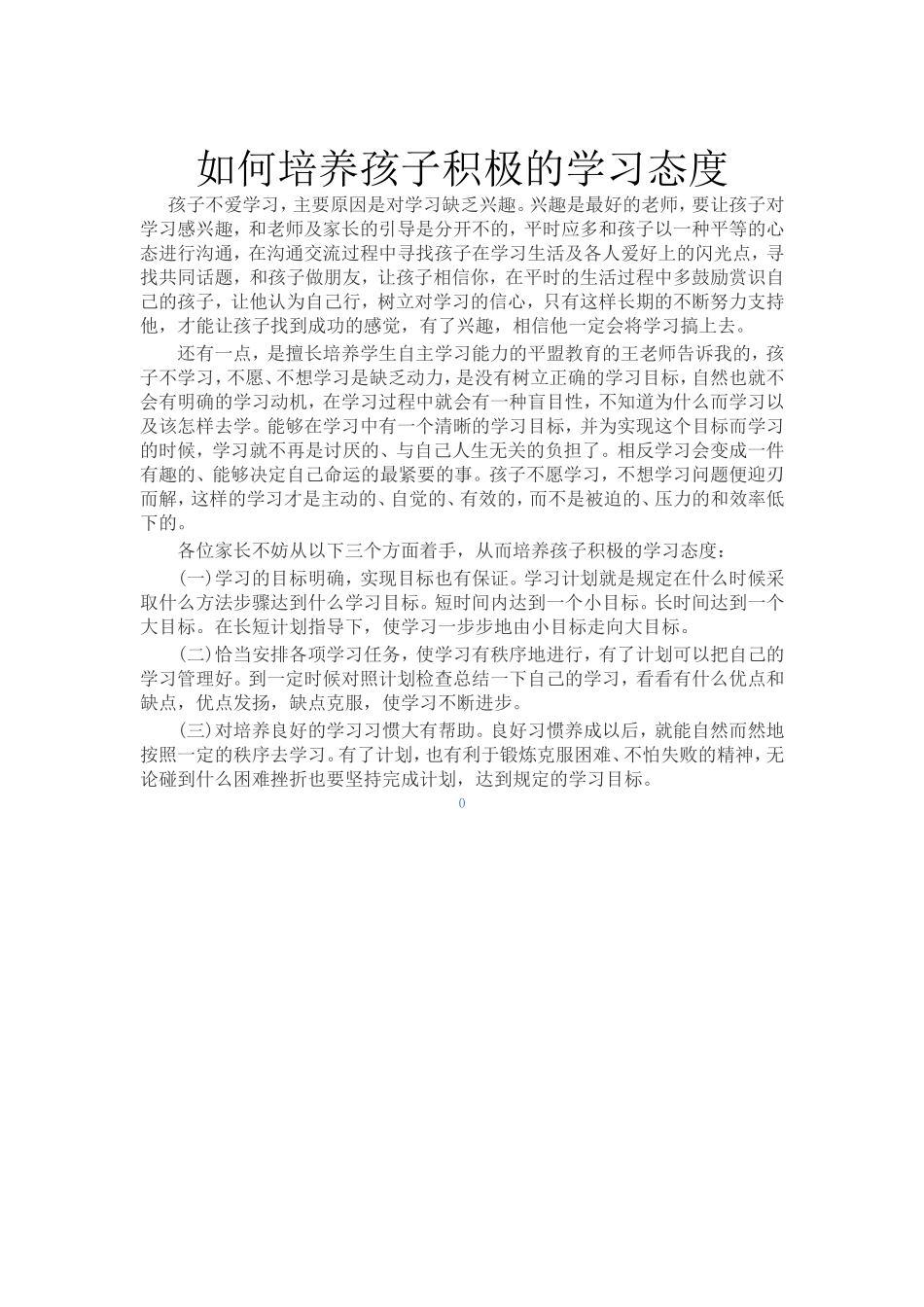 如何培养孩子积极的学习态度

孩子不爱学习，主要原因是对学习缺乏兴趣。兴趣是最好的老师，要让孩子对学习感兴趣，和老师及家长的引导是分开不的，平时应多和孩子以一种平等的心态进行沟通，在沟通交流过程中寻找孩子在学习生活及各人爱好上的闪光点，寻找共同话题，和孩子做朋友，让孩子相信你，在平时的生活过程中多鼓励赏识自己的孩子，让他认为自己行，树立对学习的信心，只有这样长期的不断努力支持他，才能让孩子找到成功的感觉，有了兴趣，相信他一定会将学习搞上去。

还有一点，是擅长培养学生自主学习能力的平盟教育的王老师告诉我的，孩子不学习，不愿、不想学习是缺乏动力，是没有树立正确的学习目标，自然也就不会有明确的学习动机，在学习过程中就会有一种盲目性，不知道为什么而学习以及该怎样去学。能够在学习中有一个清晰的学习目标，并为实现这个目标而学习的时候，学习就不再是讨厌的、与自己人生无关的负担了。相反学习会变成一件有趣的、能够决定自己命运的最紧要的事。孩子不愿学习，不想学习问题便迎刃而解，这样的学习才是主动的、自觉的、有效的，而不是被迫的、压力的和效率低下的。

各位家长不妨从以下三个方面着手，从而培养孩子积极的学习态度：

(一)学习的目标明确，实现目标也有保证。学习计划就是规定在什么时候采取什么方法步骤达到什么学习目标。短时间内达到一个小目标。长时间达到一个大目标。在长短计划指导下，使学习一步步地由小目标走向大目标。

(二)恰当安排各项学习任务，使学习有秩序地进行，有了计划可以把自己的学习管理好。到一定时候对照计划检查总结一下自己的学习，看看有什么优点和缺点，优点发扬，缺点克服，使学习不断进步。

(三)对培养良好的学习习惯大有帮助。良好习惯养成以后，就能自然而然地按照一定的秩序去学习。有了计划，也有利于锻炼克服困难、不怕失败的精神，无论碰到什么困难挫折也要坚持完成计划，达到规定的学习目标。

0